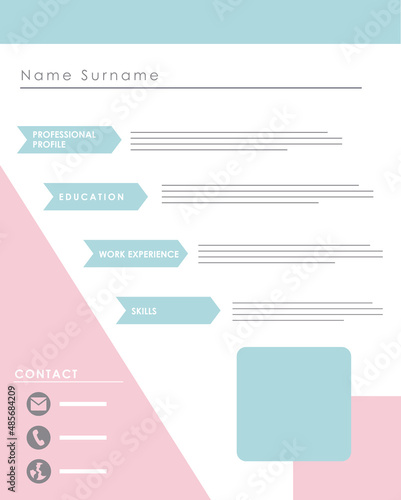 Name Surname

PROFESSIONAL PROFILE

EDUCATION

WORK EXPERIENCE

SKILLS

CONTACT

Adobe Stock | #485684209

Adobe Stock